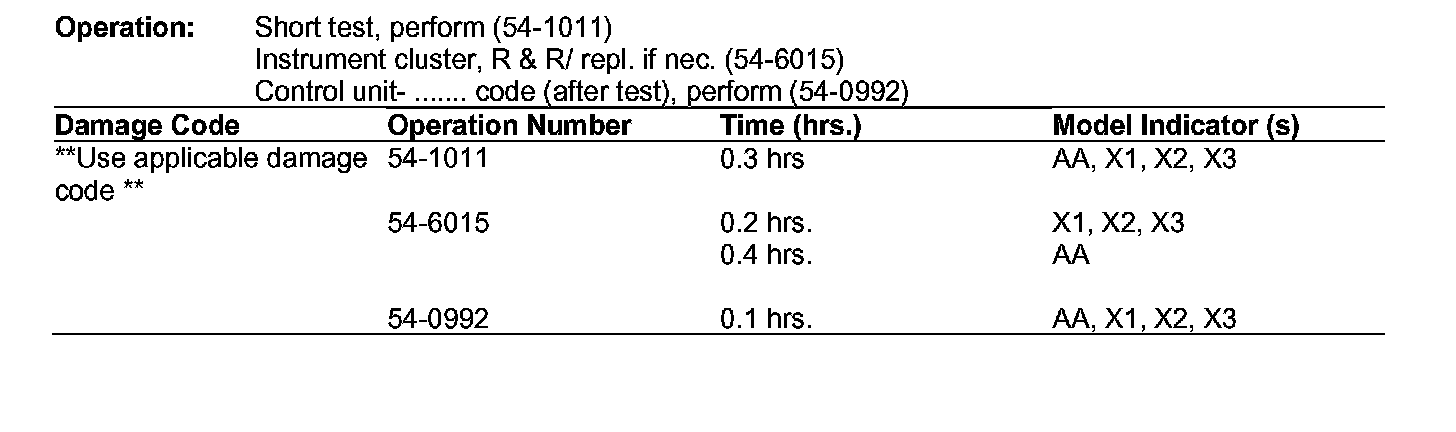 Operation: Short test, perform (54-1011)
Instrument cluster, R & R/ repl. if nec. (54-6015)
Control unit- ....... code (after test), perform (54-0992)

| Damage Code | Operation Number | Time (hrs.) | Model Indicator (s) |
|---|---|---|---|
| **Use applicable damage code ** | 54-1011 | 0.3 hrs | AA, X1, X2, X3 |
| | 54-6015 | 0.2 hrs. | X1, X2, X3 |
| | | 0.4 hrs. | AA |
| | 54-0992 | 0.1 hrs. | AA, X1, X2, X3 |